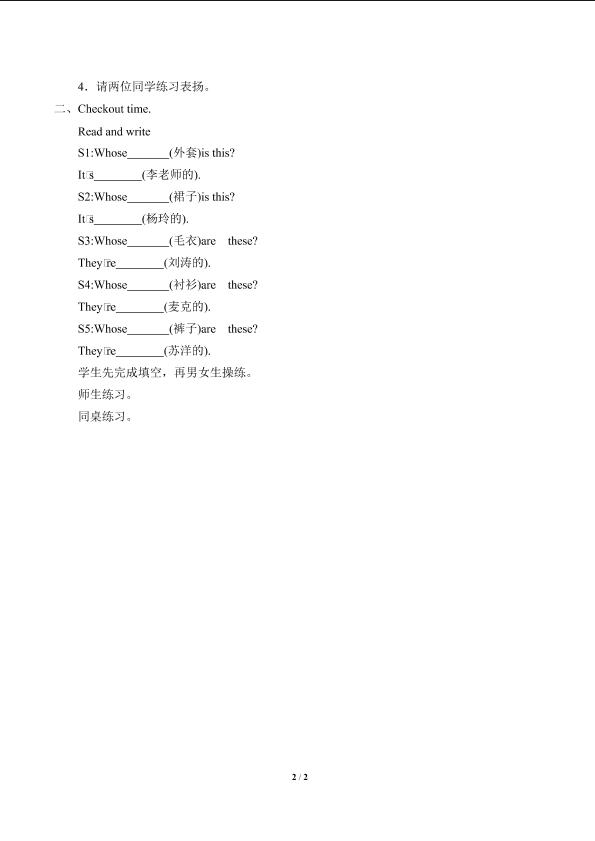 4．请两位同学练习表扬。

二、Checkout time.

Read and write

S1:Whose_______(外套)is this?

It□s________(李老师的).

S2:Whose_______(裙子)is this?

It□s________(杨玲的).

S3:Whose_______(毛衣)are these?

They□re________(刘涛的).

S4:Whose_______(衬衫)are these?

They□re________(麦克的).

S5:Whose_______(裤子)are these?

They□re________(苏洋的).

学生先完成填空，再男女生操练。

师生练习。

同桌练习。

2 / 2